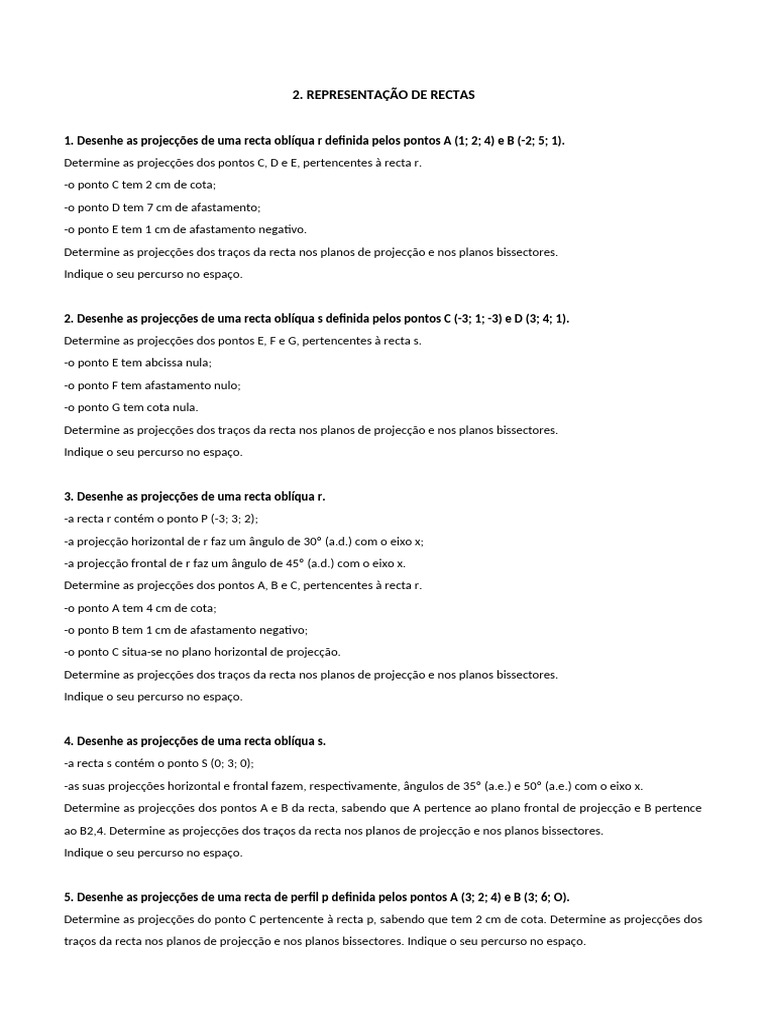 2. REPRESENTAÇÃO DE RECTAS

1. Desenhe as projecções de uma recta oblíqua r definida pelos pontos A (1; 2; 4) e B (-2; 5; 1).
Determine as projecções dos pontos C, D e E, pertencentes à recta r.
-o ponto C tem 2 cm de cota;
-o ponto D tem 7 cm de afastamento;
-o ponto E tem 1 cm de afastamento negativo.
Determine as projecções dos traços da recta nos planos de projecção e nos planos bissectores.
Indique o seu percurso no espaço.

2. Desenhe as projecções de uma recta oblíqua s definida pelos pontos C (-3; 1; -3) e D (3; 4; 1).
Determine as projecções dos pontos E, F e G, pertencentes à recta s.
-o ponto E tem abcissa nula;
-o ponto F tem afastamento nulo;
-o ponto G tem cota nula.
Determine as projecções dos traços da recta nos planos de projecção e nos planos bissectores.
Indique o seu percurso no espaço.

3. Desenhe as projecções de uma recta oblíqua r.
-a recta r contém o ponto P (-3; 3; 2);
-a projecção horizontal de r faz um ângulo de 30° (a.d.) com o eixo x;
-a projecção frontal de r faz um ângulo de 45° (a.d.) com o eixo x.
Determine as projecções dos pontos A, B e C, pertencentes à recta r.
-o ponto A tem 4 cm de cota;
-o ponto B tem 1 cm de afastamento negativo;
-o ponto C situa-se no plano horizontal de projecção.
Determine as projecções dos traços da recta nos planos de projecção e nos planos bissectores.
Indique o seu percurso no espaço.

4. Desenhe as projecções de uma recta oblíqua s.
-a recta s contém o ponto S (0; 3; 0);
-as suas projecções horizontal e frontal fazem, respectivamente, ângulos de 35° (a.e.) e 50° (a.e.) com o eixo x.
Determine as projecções dos pontos A e B da recta, sabendo que A pertence ao plano frontal de projecção e B pertence ao B2,4. Determine as projecções dos traços da recta nos planos de projecção e nos planos bissectores.
Indique o seu percurso no espaço.

5. Desenhe as projecções de uma recta de perfil p definida pelos pontos A (3; 2; 4) e B (3; 6; O).
Determine as projecções do ponto C pertencente à recta p, sabendo que tem 2 cm de cota. Determine as projecções dos traços da recta nos planos de projecção e nos planos bissectores. Indique o seu percurso no espaço.